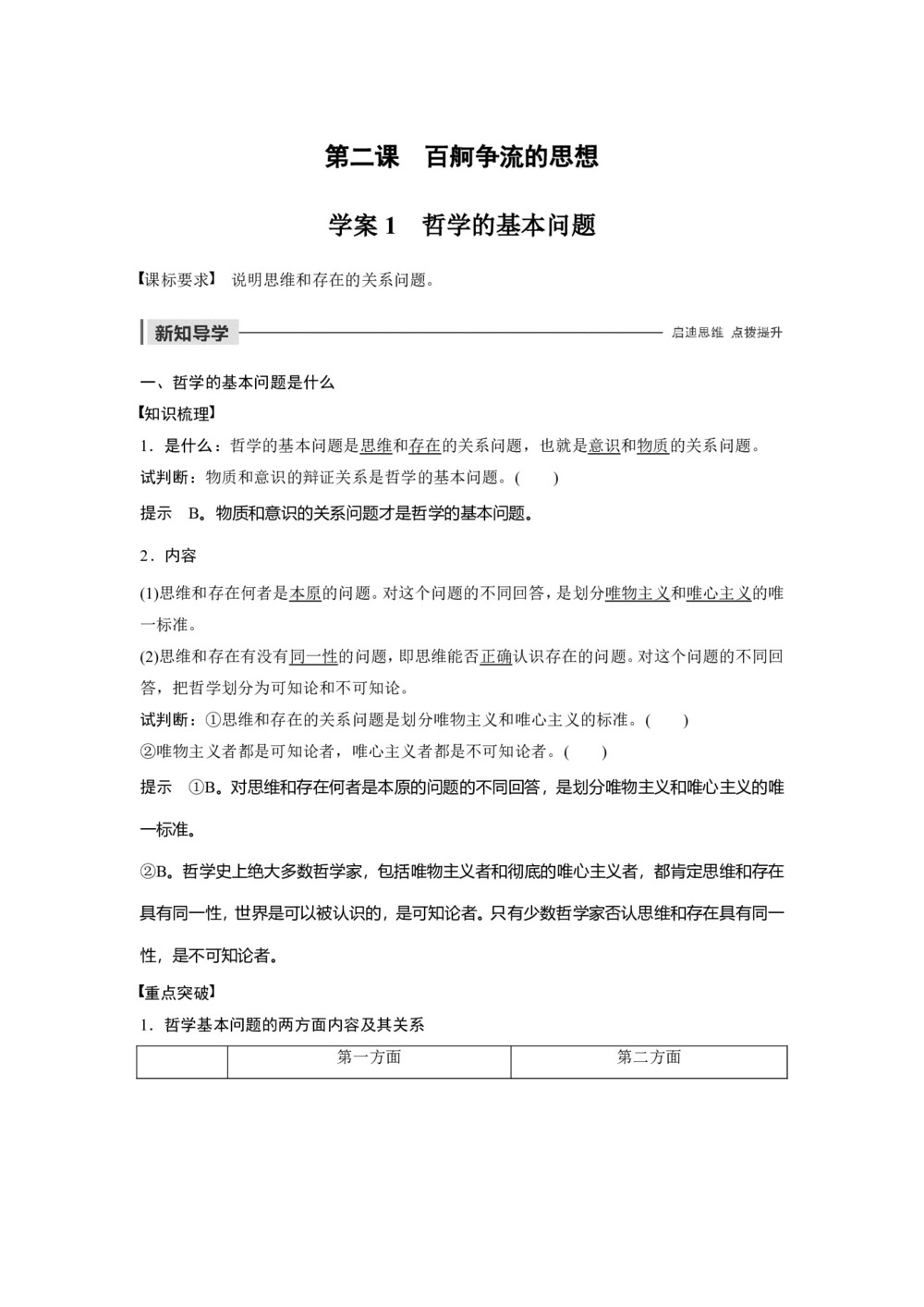 第二课　百舸争流的思想

学案 1　哲学的基本问题

【课标要求】 说明思维和存在的关系问题。

新知导学　启迪思维 点拨提升

一、哲学的基本问题是什么

【知识梳理】

1．是什么：哲学的基本问题是思维和存在的关系问题，也就是意识和物质的关系问题。

试判断：物质和意识的辩证关系是哲学的基本问题。(　　)

提示　B。物质和意识的关系问题才是哲学的基本问题。

2．内容

(1)思维和存在何者是本原的问题。对这个问题的不同回答，是划分唯物主义和唯心主义的唯一标准。

(2)思维和存在有没有同一性的问题，即思维能否正确认识存在的问题。对这个问题的不同回答，把哲学划分为可知论和不可知论。

试判断：①思维和存在的关系问题是划分唯物主义和唯心主义的标准。(　　)

②唯物主义者都是可知论者，唯心主义者都是不可知论者。(　　)

提示　①B。对思维和存在何者是本原的问题的不同回答，是划分唯物主义和唯心主义的唯一标准。

②B。哲学史上绝大多数哲学家，包括唯物主义者和彻底的唯心主义者，都肯定思维和存在具有同一性，世界是可以被认识的，是可知论者。只有少数哲学家否认思维和存在具有同一性，是不可知论者。

【重点突破】

1．哲学基本问题的两方面内容及其关系

| | 第一方面 | 第二方面 |
|---|---|---|